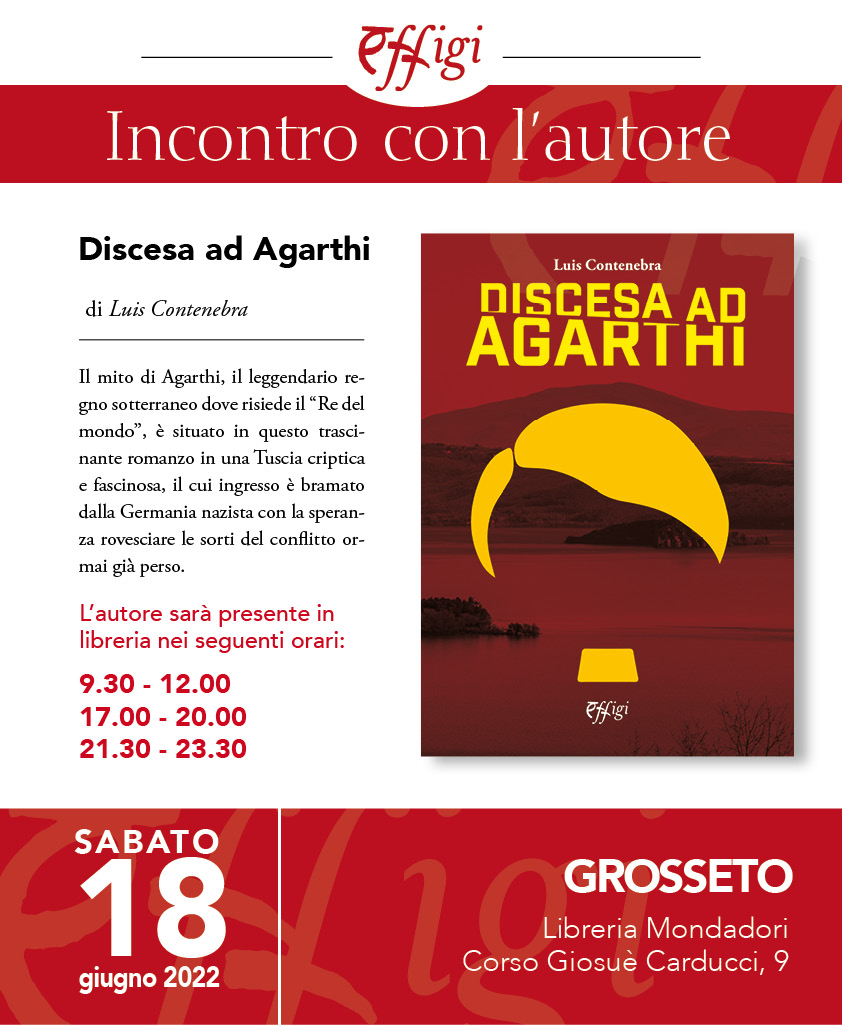 Effigi

Incontro con l'autore

Discesa ad Agarthi

di Luis Contenebra

Il mito di Agarthi, il leggendario regno sotterraneo dove risiede il "Re del mondo", è situato in questo trascinante romanzo in una Tuscia criptica e fascinosa, il cui ingresso è bramato dalla Germania nazista con la speranza rovesciare le sorti del conflitto ormai già perso.

L'autore sarà presente in libreria nei seguenti orari:

9.30 - 12.00
17.00 - 20.00
21.30 - 23.30

Luis Contenebra

DISCESA AD AGARTHI

Effigi

SABATO
18
giugno 2022

GROSSETO
Libreria Mondadori
Corso Giosuè Carducci, 9